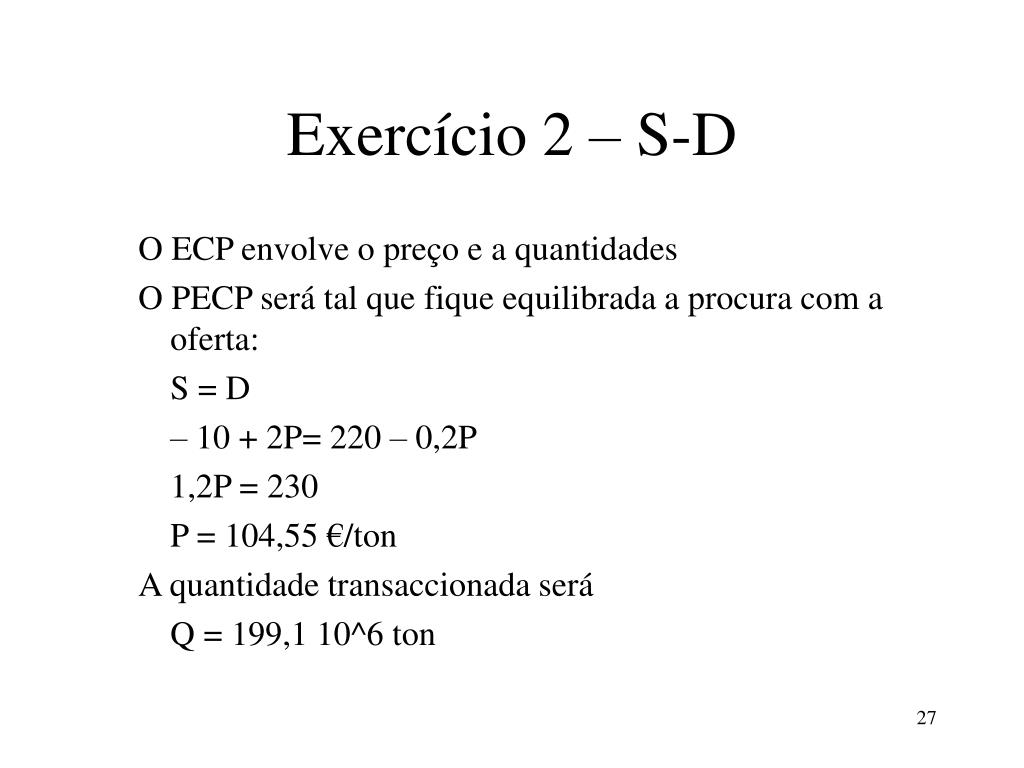 Exercício 2 – S-D

O ECP envolve o preço e a quantidades

O PECP será tal que fique equilibrada a procura com a oferta:

S = D

– 10 + 2P= 220 – 0,2P

1,2P = 230

P = 104,55 €/ton

A quantidade transaccionada será

Q = 199,1 10^6 ton

27